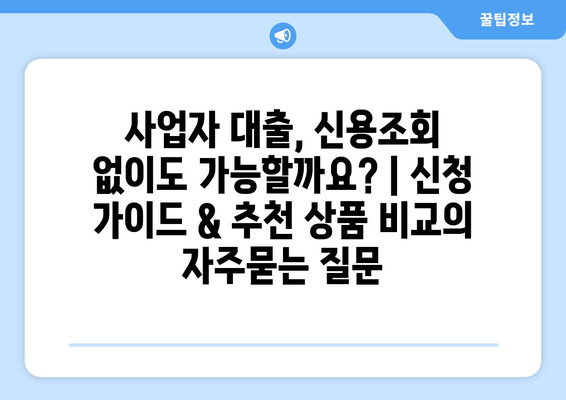 꿀팁정보

사업자 대출, 신용조회 없이도 가능할까요? | 신청 가이드 & 추천 상품 비교의 자주묻는 질문